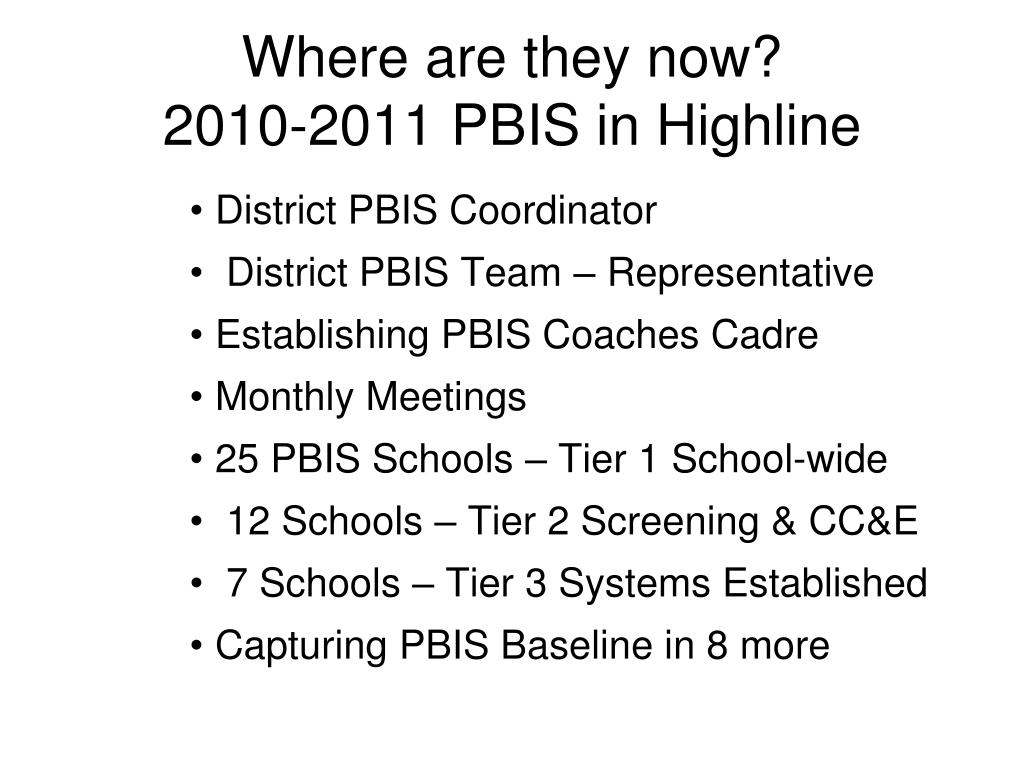 Where are they now?
2010-2011 PBIS in Highline

• District PBIS Coordinator
• District PBIS Team – Representative
• Establishing PBIS Coaches Cadre
• Monthly Meetings
• 25 PBIS Schools – Tier 1 School-wide
• 12 Schools – Tier 2 Screening & CC&E
• 7 Schools – Tier 3 Systems Established
• Capturing PBIS Baseline in 8 more